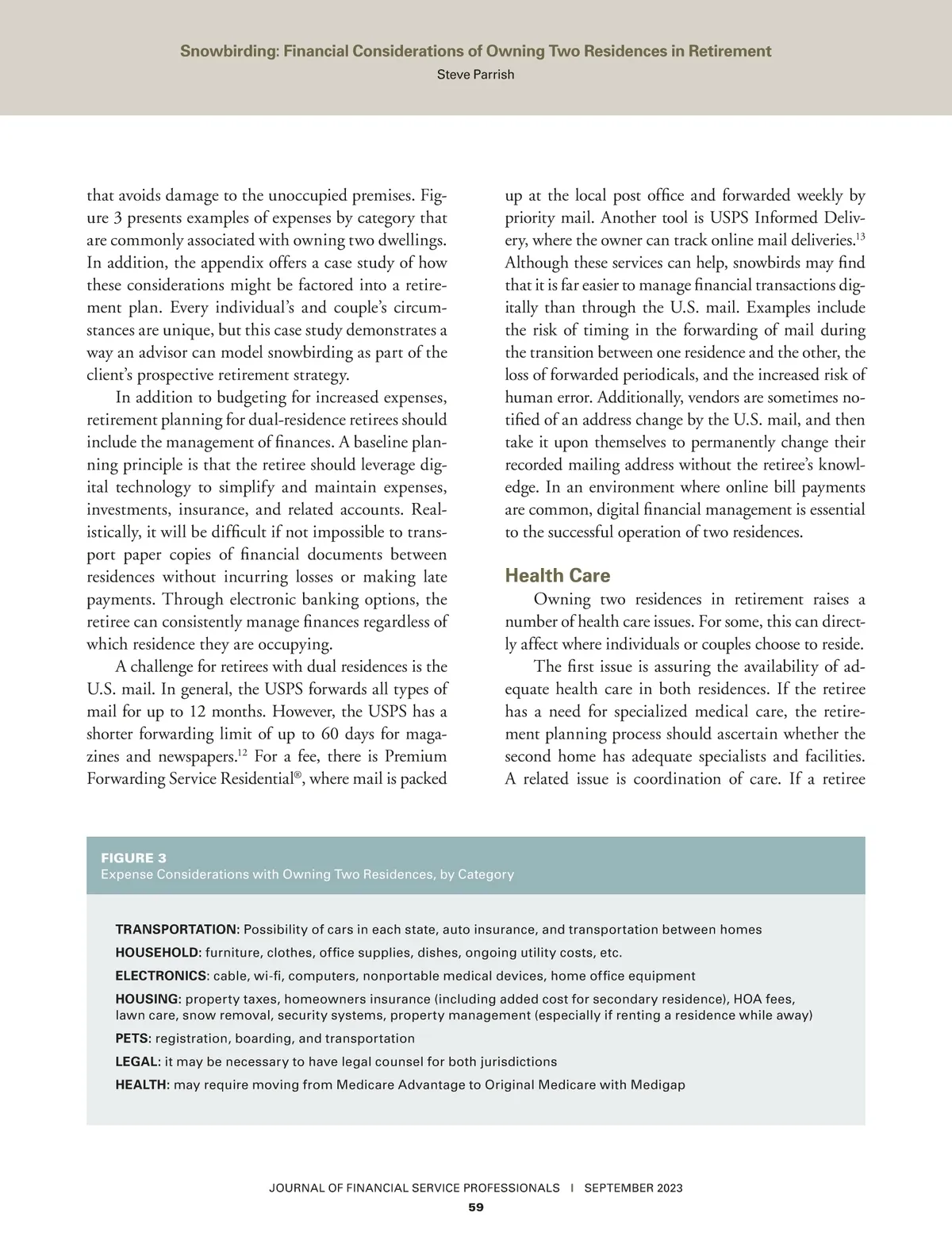 Snowbirding: Financial Considerations of Owning Two Residences in Retirement
Steve Parrish

that avoids damage to the unoccupied premises. Figure 3 presents examples of expenses by category that are commonly associated with owning two dwellings. In addition, the appendix offers a case study of how these considerations might be factored into a retirement plan. Every individual's and couple's circumstances are unique, but this case study demonstrates a way an advisor can model snowbirding as part of the client's prospective retirement strategy.

In addition to budgeting for increased expenses, retirement planning for dual-residence retirees should include the management of finances. A baseline planning principle is that the retiree should leverage digital technology to simplify and maintain expenses, investments, insurance, and related accounts. Realistically, it will be difficult if not impossible to transport paper copies of financial documents between residences without incurring losses or making late payments. Through electronic banking options, the retiree can consistently manage finances regardless of which residence they are occupying.

A challenge for retirees with dual residences is the U.S. mail. In general, the USPS forwards all types of mail for up to 12 months. However, the USPS has a shorter forwarding limit of up to 60 days for magazines and newspapers.$^{12}$ For a fee, there is Premium Forwarding Service Residential®, where mail is packed up at the local post office and forwarded weekly by priority mail. Another tool is USPS Informed Delivery, where the owner can track online mail deliveries.$^{13}$ Although these services can help, snowbirds may find that it is far easier to manage financial transactions digitally than through the U.S. mail. Examples include the risk of timing in the forwarding of mail during the transition between one residence and the other, the loss of forwarded periodicals, and the increased risk of human error. Additionally, vendors are sometimes notified of an address change by the U.S. mail, and then take it upon themselves to permanently change their recorded mailing address without the retiree's knowledge. In an environment where online bill payments are common, digital financial management is essential to the successful operation of two residences.

Health Care

Owning two residences in retirement raises a number of health care issues. For some, this can directly affect where individuals or couples choose to reside.

The first issue is assuring the availability of adequate health care in both residences. If the retiree has a need for specialized medical care, the retirement planning process should ascertain whether the second home has adequate specialists and facilities. A related issue is coordination of care. If a retiree

FIGURE 3
Expense Considerations with Owning Two Residences, by Category

TRANSPORTATION: Possibility of cars in each state, auto insurance, and transportation between homes
HOUSEHOLD: furniture, clothes, office supplies, dishes, ongoing utility costs, etc.
ELECTRONICS: cable, wi-fi, computers, nonportable medical devices, home office equipment
HOUSING: property taxes, homeowners insurance (including added cost for secondary residence), HOA fees, lawn care, snow removal, security systems, property management (especially if renting a residence while away)
PETS: registration, boarding, and transportation
LEGAL: it may be necessary to have legal counsel for both jurisdictions
HEALTH: may require moving from Medicare Advantage to Original Medicare with Medigap

JOURNAL OF FINANCIAL SERVICE PROFESSIONALS | SEPTEMBER 2023
59